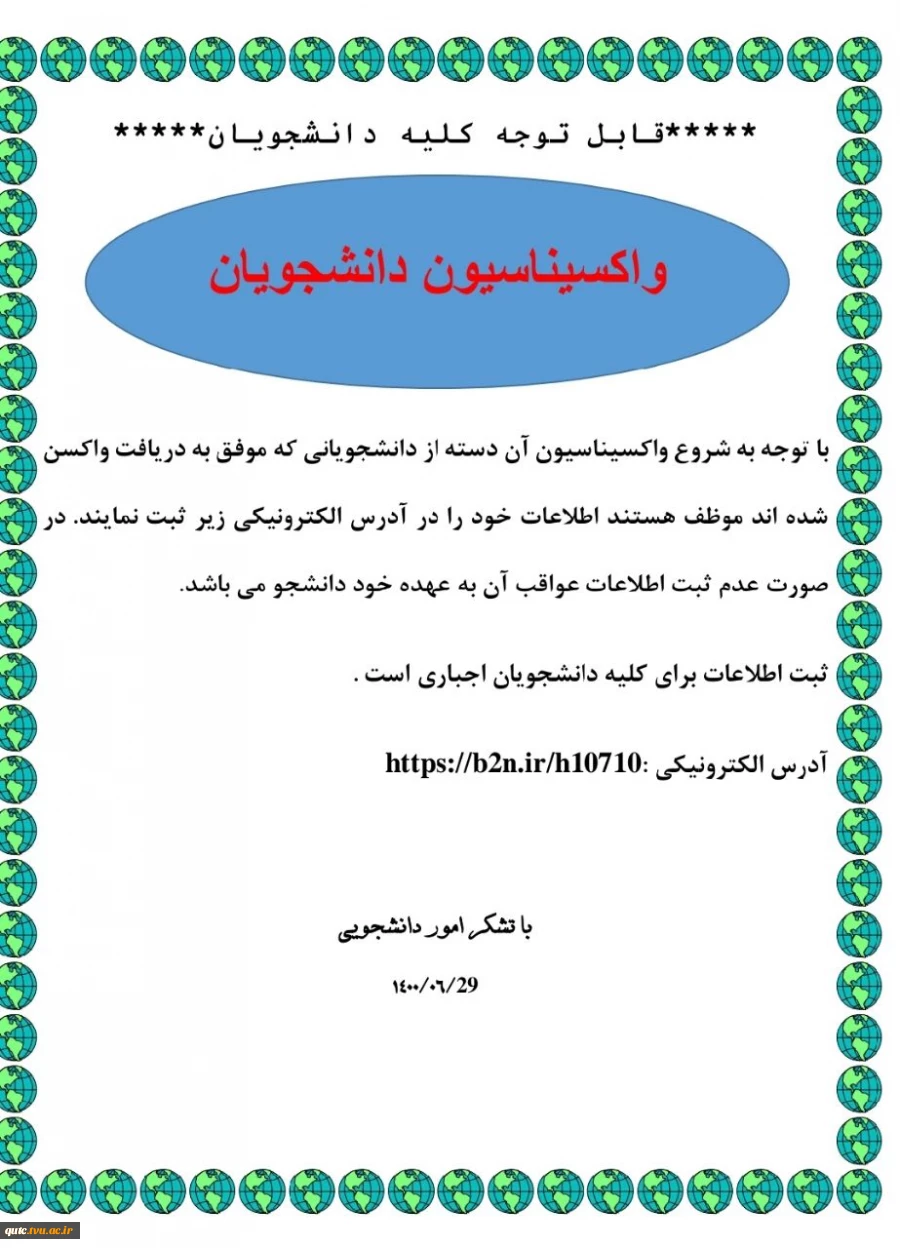 *****قابل توجه کلیه دانشجویان*****

واکسیناسیون دانشجویان

با توجه به شروع واکسیناسیون آن دسته از دانشجویانی که موفق به دریافت واکسن شده اند موظف هستند اطلاعات خود را در آدرس الکترونیکی زیر ثبت نمایند. در صورت عدم ثبت اطلاعات عواقب آن به عهده خود دانشجو می باشد.

ثبت اطلاعات برای کلیه دانشجویان اجباری است .

آدرس الکترونیکی :https://b2n.ir/h10710

با تشکر امور دانشجویی

۱۴۰۰/۰۶/29

qutc.tvu.ac.ir